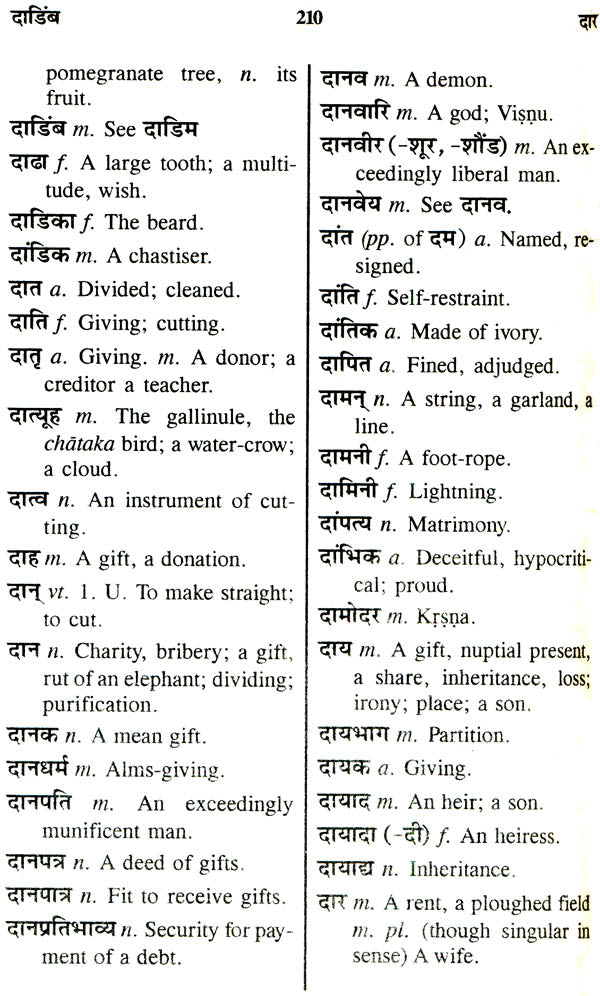 दाडिंब 210 दार

pomegranate tree, n. its fruit.

दाडिंब m. See दाडिम

दाढा f. A large tooth; a multitude, wish.

दाडिका f. The beard.

दांडिक m. A chastiser.

दात a. Divided; cleaned.

दाति f. Giving; cutting.

दातृ a. Giving. m. A donor; a creditor a teacher.

दात्यूह m. The gallinule, the chātaka bird; a water-crow; a cloud.

दात्व n. An instrument of cutting.

दाह m. A gift, a donation.

दान् vt. 1. U. To make straight; to cut.

दान n. Charity, bribery; a gift, rut of an elephant; dividing; purification.

दानक n. A mean gift.

दानधर्म m. Alms-giving.

दानपति m. An exceedingly munificent man.

दानपत्र n. A deed of gifts.

दानपात्र n. Fit to receive gifts.

दानप्रतिभाव्य n. Security for payment of a debt.

दानव m. A demon.

दानवारि m. A god; Viṣṇu.

दानवीर (-शूर, -शौंड) m. An exceedingly liberal man.

दानवेय m. See दानव.

दांत (pp. of दम) a. Named, resigned.

दांति f. Self-restraint.

दांतिक a. Made of ivory.

दापित a. Fined, adjudged.

दामन् n. A string, a garland, a line.

दामनी f. A foot-rope.

दामिनी f. Lightning.

दांपत्य n. Matrimony.

दांभिक a. Deceitful, hypocritical; proud.

दामोदर m. Kṛṣṇa.

दाय m. A gift, nuptial present, a share, inheritance, loss; irony; place; a son.

दायभाग m. Partition.

दायक a. Giving.

दायाद m. An heir; a son.

दायादा (-दी) f. An heiress.

दायाद्य n. Inheritance.

दार m. A rent, a ploughed field m. pl. (though singular in sense) A wife.